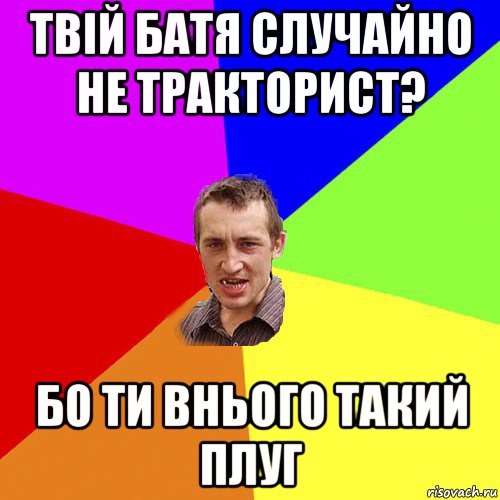 ТВІЙ БАТЯ СЛУЧАЙНО НЕ ТРАКТОРИСТ?

БО ТИ ВНЬОГО ТАКИЙ ПЛУГ

risovach.ru